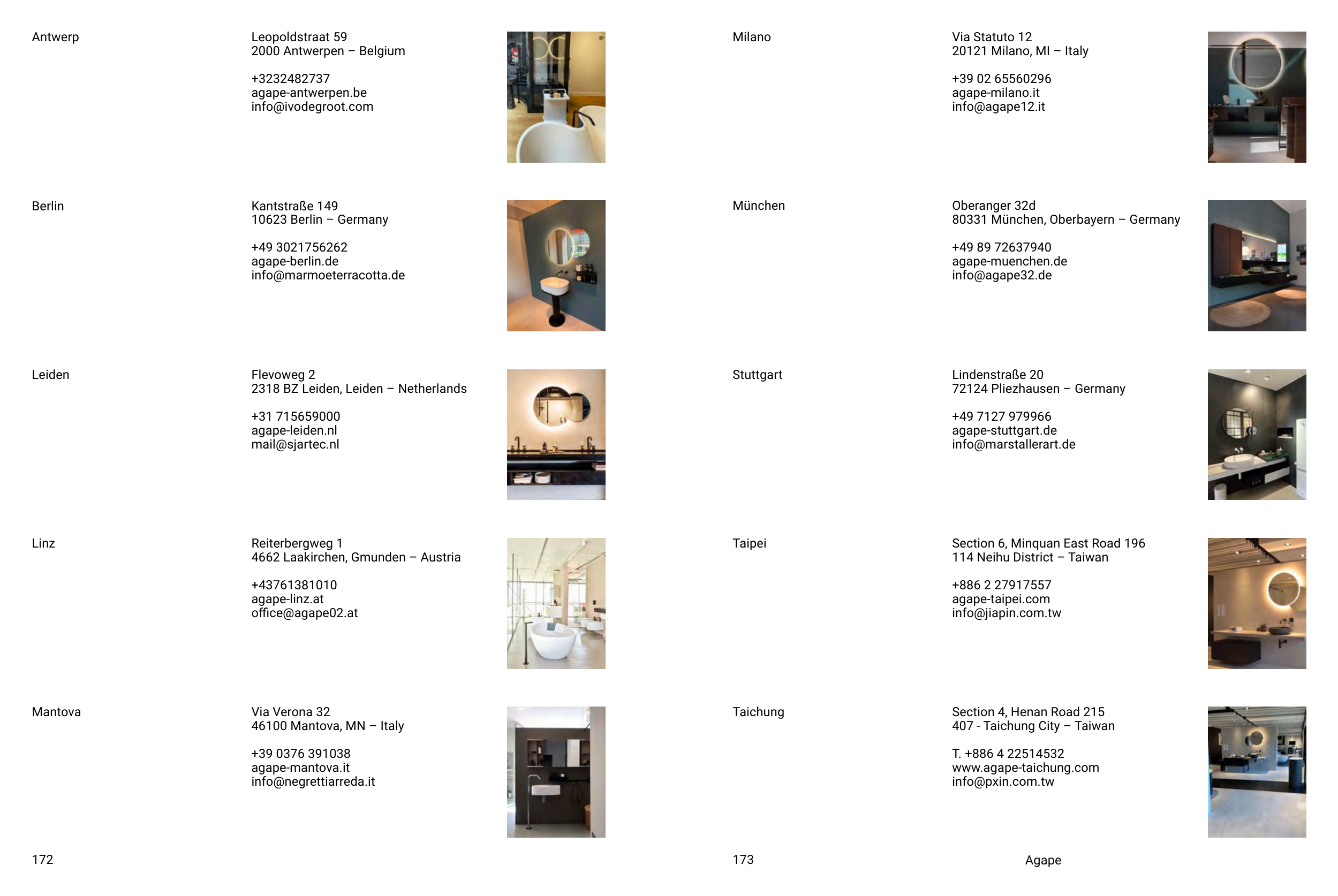 Antwerp

Leopoldstraat 59
2000 Antwerpen – Belgium

+3232482737
agape-antwerpen.be
info@ivodegroot.com

Berlin

Kantstraße 149
10623 Berlin – Germany

+49 3021756262
agape-berlin.de
info@marmoeterracotta.de

Leiden

Flevoweg 2
2318 BZ Leiden, Leiden – Netherlands

+31 715659000
agape-leiden.nl
mail@sjartec.nl

Linz

Reiterbergweg 1
4662 Laakirchen, Gmunden – Austria

+43761381010
agape-linz.at
office@agape02.at

Mantova

Via Verona 32
46100 Mantova, MN – Italy

+39 0376 391038
agape-mantova.it
info@negrettiarreda.it

172

Milano

Via Statuto 12
20121 Milano, MI – Italy

+39 02 65560296
agape-milano.it
info@agape12.it

München

Oberanger 32d
80331 München, Oberbayern – Germany

+49 89 72637940
agape-muenchen.de
info@agape32.de

Stuttgart

Lindenstraße 20
72124 Pliezhausen – Germany

+49 7127 979966
agape-stuttgart.de
info@marstallerart.de

Taipei

Section 6, Minquan East Road 196
114 Neihu District – Taiwan

+886 2 27917557
agape-taipei.com
info@jiapin.com.tw

Taichung

Section 4, Henan Road 215
407 - Taichung City – Taiwan

T. +886 4 22514532
www.agape-taichung.com
info@pxin.com.tw

173

Agape